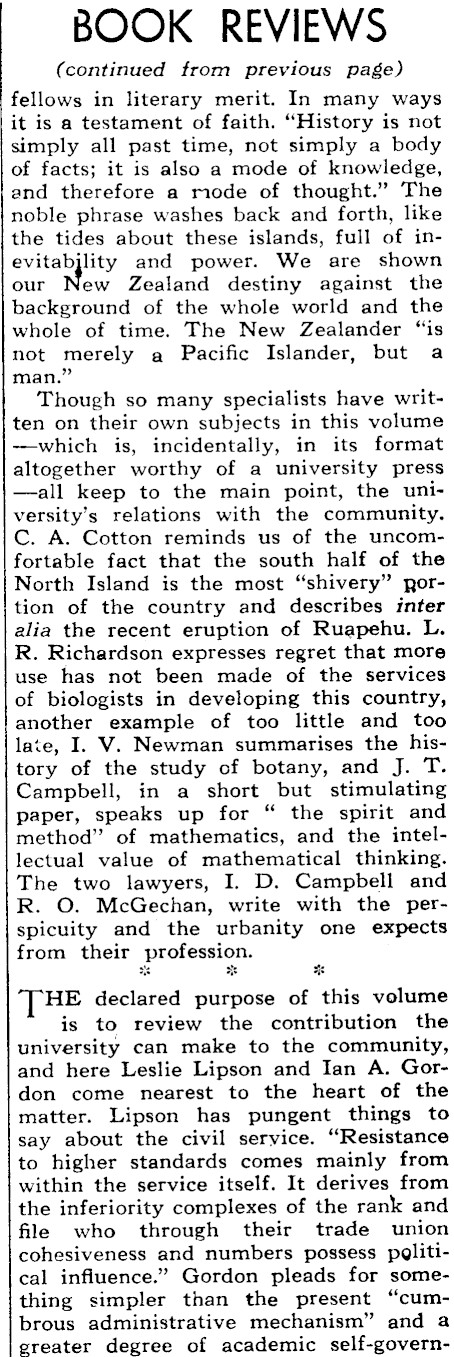 BOOK REVIEWS

(continued from previous page)

fellows in literary merit. In many ways it is a testament of faith. "History is not simply all past time, not simply a body of facts; it is also a mode of knowledge, and therefore a mode of thought." The noble phrase washes back and forth, like the tides about these islands, full of inevitability and power. We are shown our New Zealand destiny against the background of the whole world and the whole of time. The New Zealander "is not merely a Pacific Islander, but a man."

Though so many specialists have written on their own subjects in this volume —which is, incidentally, in its format altogether worthy of a university press —all keep to the main point, the university's relations with the community. C. A. Cotton reminds us of the uncomfortable fact that the south half of the North Island is the most "shivery" portion of the country and describes inter alia the recent eruption of Ruapehu. L. R. Richardson expresses regret that more use has not been made of the services of biologists in developing this country, another example of too little and too late, I. V. Newman summarises the history of the study of botany, and J. T. Campbell, in a short but stimulating paper, speaks up for " the spirit and method" of mathematics, and the intellectual value of mathematical thinking. The two lawyers, I. D. Campbell and R. O. McGechan, write with the perspicuity and the urbanity one expects from their profession.

* * *

THE declared purpose of this volume is to review the contribution the university can make to the community, and here Leslie Lipson and Ian A. Gordon come nearest to the heart of the matter. Lipson has pungent things to say about the civil service. "Resistance to higher standards comes mainly from within the service itself. It derives from the inferiority complexes of the rank and file who through their trade union cohesiveness and numbers possess political influence." Gordon pleads for something simpler than the present "cumbrous administrative mechanism" and a greater degree of academic self-govern-